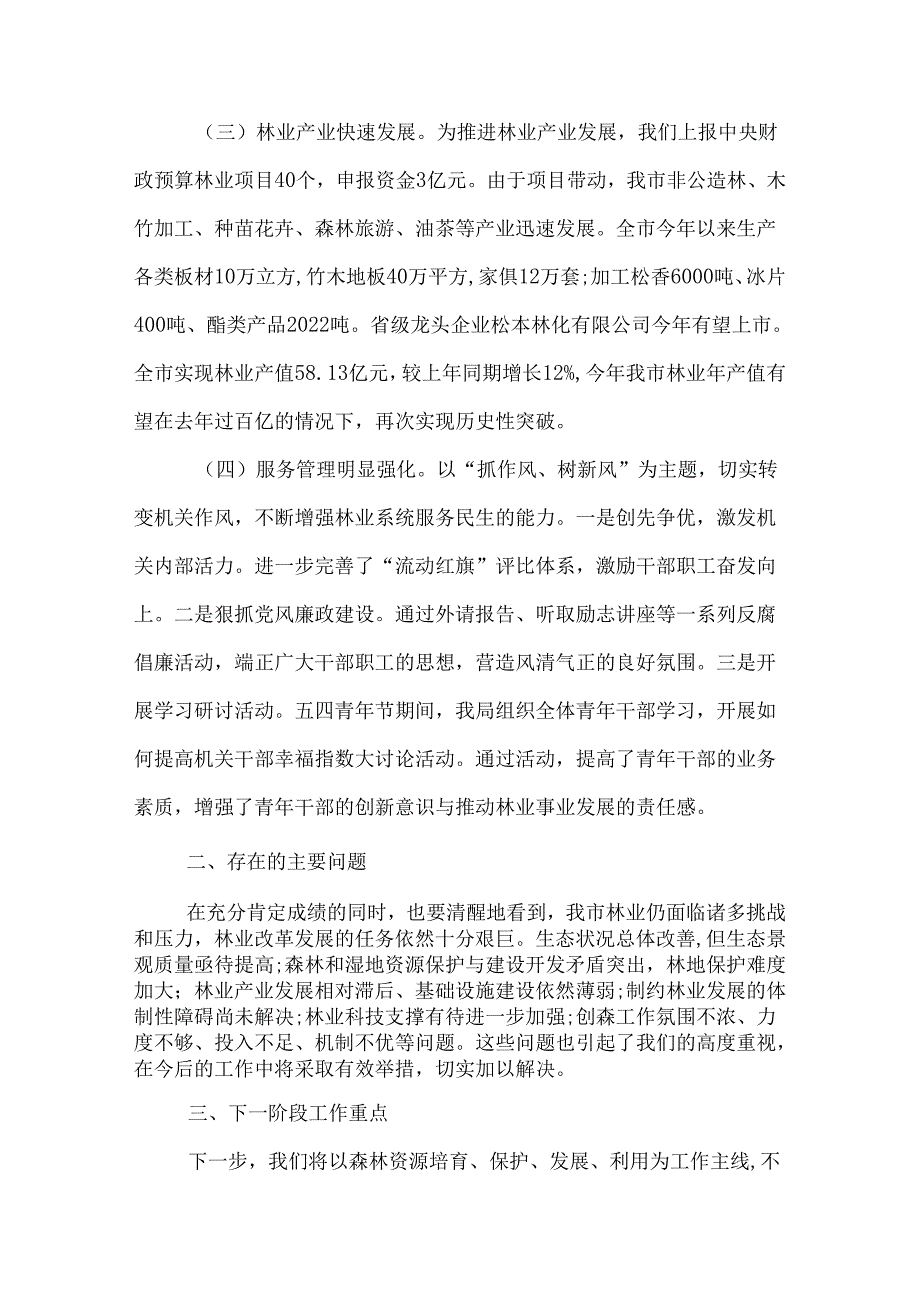 （三）林业产业快速发展。为推进林业产业发展，我们上报中央财政预算林业项目40个，申报资金3亿元。由于项目带动，我市非公造林、木竹加工、种苗花卉、森林旅游、油茶等产业迅速发展。全市今年以来生产各类板材10万立方,竹木地板40万平方,家俱12万套;加工松香6000吨、冰片400吨、酯类产品2022吨。省级龙头企业松本林化有限公司今年有望上市。全市实现林业产值58.13亿元，较上年同期增长12%,今年我市林业年产值有望在去年过百亿的情况下，再次实现历史性突破。

（四）服务管理明显强化。以“抓作风、树新风”为主题，切实转变机关作风，不断增强林业系统服务民生的能力。一是创先争优，激发机关内部活力。进一步完善了“流动红旗”评比体系，激励干部职工奋发向上。二是狠抓党风廉政建设。通过外请报告、听取励志讲座等一系列反腐倡廉活动，端正广大干部职工的思想，营造风清气正的良好氛围。三是开展学习研讨活动。五四青年节期间，我局组织全体青年干部学习，开展如何提高机关干部幸福指数大讨论活动。通过活动，提高了青年干部的业务素质，增强了青年干部的创新意识与推动林业事业发展的责任感。

二、存在的主要问题

在充分肯定成绩的同时，也要清醒地看到，我市林业仍面临诸多挑战和压力，林业改革发展的任务依然十分艰巨。生态状况总体改善,但生态景观质量亟待提高;森林和湿地资源保护与建设开发矛盾突出，林地保护难度加大；林业产业发展相对滞后、基础设施建设依然薄弱;制约林业发展的体制性障碍尚未解决;林业科技支撑有待进一步加强;创森工作氛围不浓、力度不够、投入不足、机制不优等问题。这些问题也引起了我们的高度重视，在今后的工作中将采取有效举措，切实加以解决。

三、下一阶段工作重点

下一步，我们将以森林资源培育、保护、发展、利用为工作主线,不